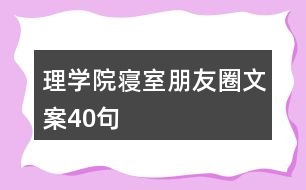 理学院寝室朋友圈文案40句